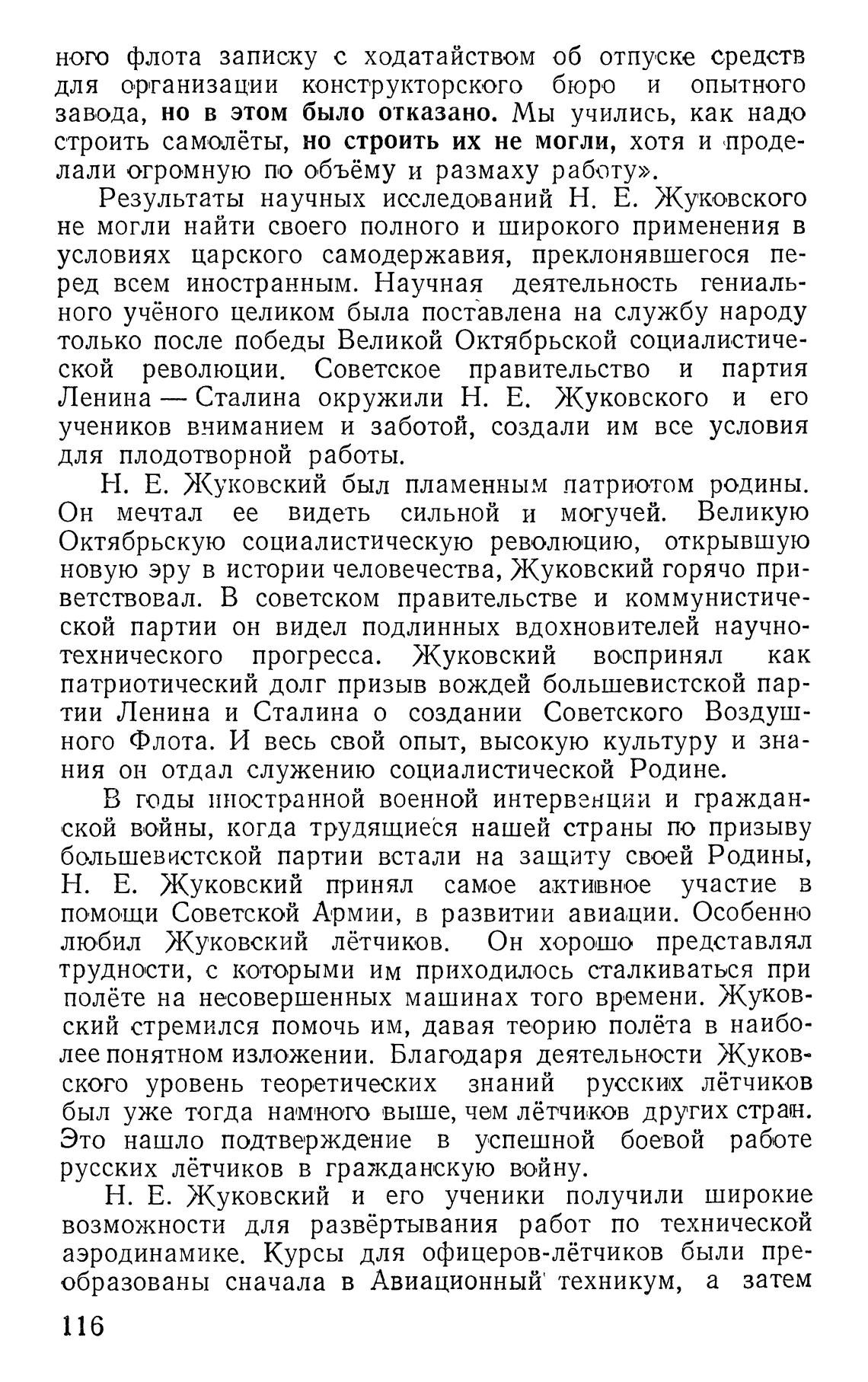 ного флота записку с ходатайством об отпуске средств для организации конструкторского бюро и опытного завода, но в этом было отказано. Мы учились, как надо строить самолёты, но строить их не могли, хотя и проделали огромную по объёму и размаху работу».

Результаты научных исследований Н. Е. Жуковского не могли найти своего полного и широкого применения в условиях царского самодержавия, преклонявшегося перед всем иностранным. Научная деятельность гениального учёного целиком была поставлена на службу народу только после победы Великой Октябрьской социалистической революции. Советское правительство и партия Ленина — Сталина окружили Н. Е. Жуковского и его учеников вниманием и заботой, создали им все условия для плодотворной работы.

Н. Е. Жуковский был пламенным патриотом родины. Он мечтал ее видеть сильной и могучей. Великую Октябрьскую социалистическую революцию, открывшую новую эру в истории человечества, Жуковский горячо приветствовал. В советском правительстве и коммунистической партии он видел подлинных вдохновителей научно-технического прогресса. Жуковский воспринял как патриотический долг призыв вождей большевистской партии Ленина и Сталина о создании Советского Воздушного Флота. И весь свой опыт, высокую культуру и знания он отдал служению социалистической Родине.

В годы иностранной военной интервенции и гражданской войны, когда трудящиеся нашей страны по призыву большевистской партии встали на защиту своей Родины, Н. Е. Жуковский принял самое активное участие в помощи Советской Армии, в развитии авиации. Особенно любил Жуковский лётчиков. Он хорошо представлял трудности, с которыми им приходилось сталкиваться при полёте на несовершенных машинах того времени. Жуковский стремился помочь им, давая теорию полёта в наиболее понятном изложении. Благодаря деятельности Жуковского уровень теоретических знаний русских лётчиков был уже тогда намного выше, чем лётчиков других стран. Это нашло подтверждение в успешной боевой работе русских лётчиков в гражданскую войну.

Н. Е. Жуковский и его ученики получили широкие возможности для развёртывания работ по технической аэродинамике. Курсы для офицеров-лётчиков были преобразованы сначала в Авиационный техникум, а затем

116